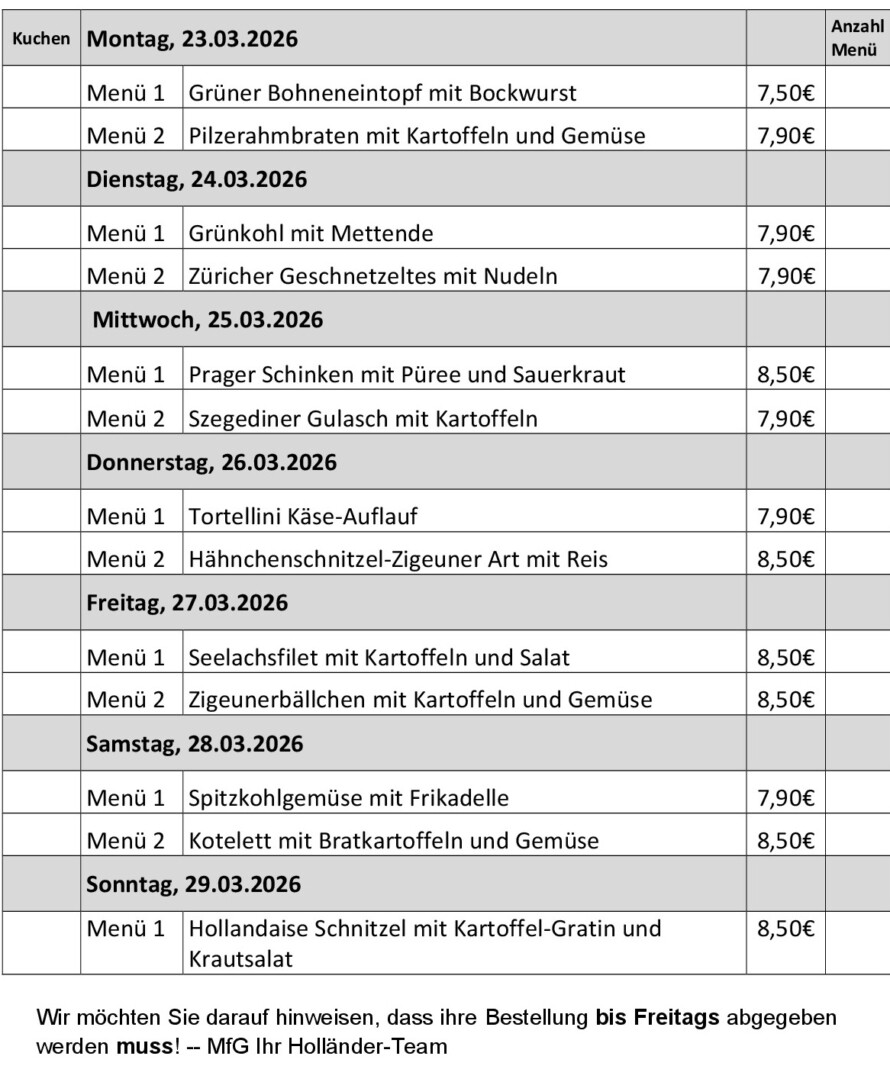 | Kuchen | Montag, 23.03.2026 | | | Anzahl Menü |
|---|---|---|---|---|
| | Menü 1 | Grüner Bohneneintopf mit Bockwurst | 7,50€ | |
| | Menü 2 | Pilzerahmbraten mit Kartoffeln und Gemüse | 7,90€ | |
| | Dienstag, 24.03.2026 | | | |
| | Menü 1 | Grünkohl mit Mettende | 7,90€ | |
| | Menü 2 | Züricher Geschnetzeltes mit Nudeln | 7,90€ | |
| | Mittwoch, 25.03.2026 | | | |
| | Menü 1 | Prager Schinken mit Püree und Sauerkraut | 8,50€ | |
| | Menü 2 | Szegediner Gulasch mit Kartoffeln | 7,90€ | |
| | Donnerstag, 26.03.2026 | | | |
| | Menü 1 | Tortellini Käse-Auflauf | 7,90€ | |
| | Menü 2 | Hähnchenschnitzel-Zigeuner Art mit Reis | 8,50€ | |
| | Freitag, 27.03.2026 | | | |
| | Menü 1 | Seelachsfilet mit Kartoffeln und Salat | 8,50€ | |
| | Menü 2 | Zigeunerbällchen mit Kartoffeln und Gemüse | 8,50€ | |
| | Samstag, 28.03.2026 | | | |
| | Menü 1 | Spitzkohlgemüse mit Frikadelle | 7,90€ | |
| | Menü 2 | Kotelett mit Bratkartoffeln und Gemüse | 8,50€ | |
| | Sonntag, 29.03.2026 | | | |
| | Menü 1 | Hollandaise Schnitzel mit Kartoffel-Gratin und Krautsalat | 8,50€ | |

Wir möchten Sie darauf hinweisen, dass ihre Bestellung **bis Freitags** abgegeben werden **muss**! -- MfG Ihr Holländer-Team